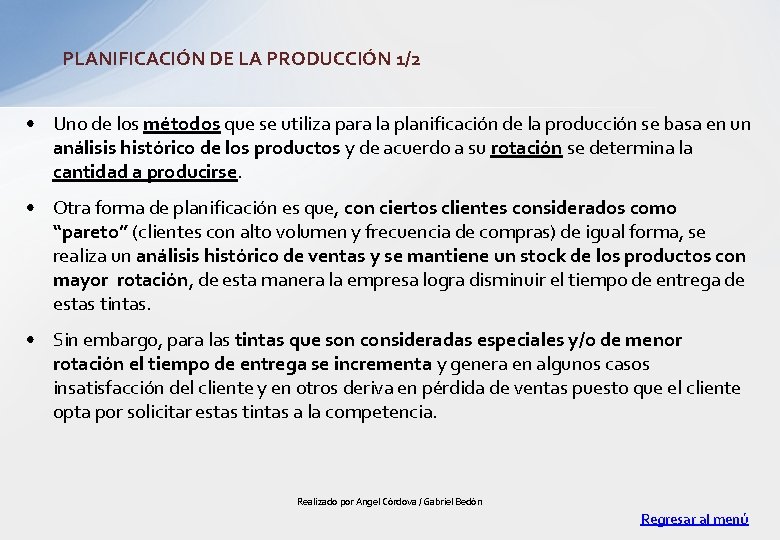 PLANIFICACIÓN DE LA PRODUCCIÓN 1/2

• Uno de los métodos que se utiliza para la planificación de la producción se basa en un análisis histórico de los productos y de acuerdo a su rotación se determina la cantidad a producirse.

• Otra forma de planificación es que, con ciertos clientes considerados como "pareto" (clientes con alto volumen y frecuencia de compras) de igual forma, se realiza un análisis histórico de ventas y se mantiene un stock de los productos con mayor rotación, de esta manera la empresa logra disminuir el tiempo de entrega de estas tintas.

• Sin embargo, para las tintas que son consideradas especiales y/o de menor rotación el tiempo de entrega se incrementa y genera en algunos casos insatisfacción del cliente y en otros deriva en pérdida de ventas puesto que el cliente opta por solicitar estas tintas a la competencia.

Realizado por Angel Córdova / Gabriel Bedón

Regresar al menú